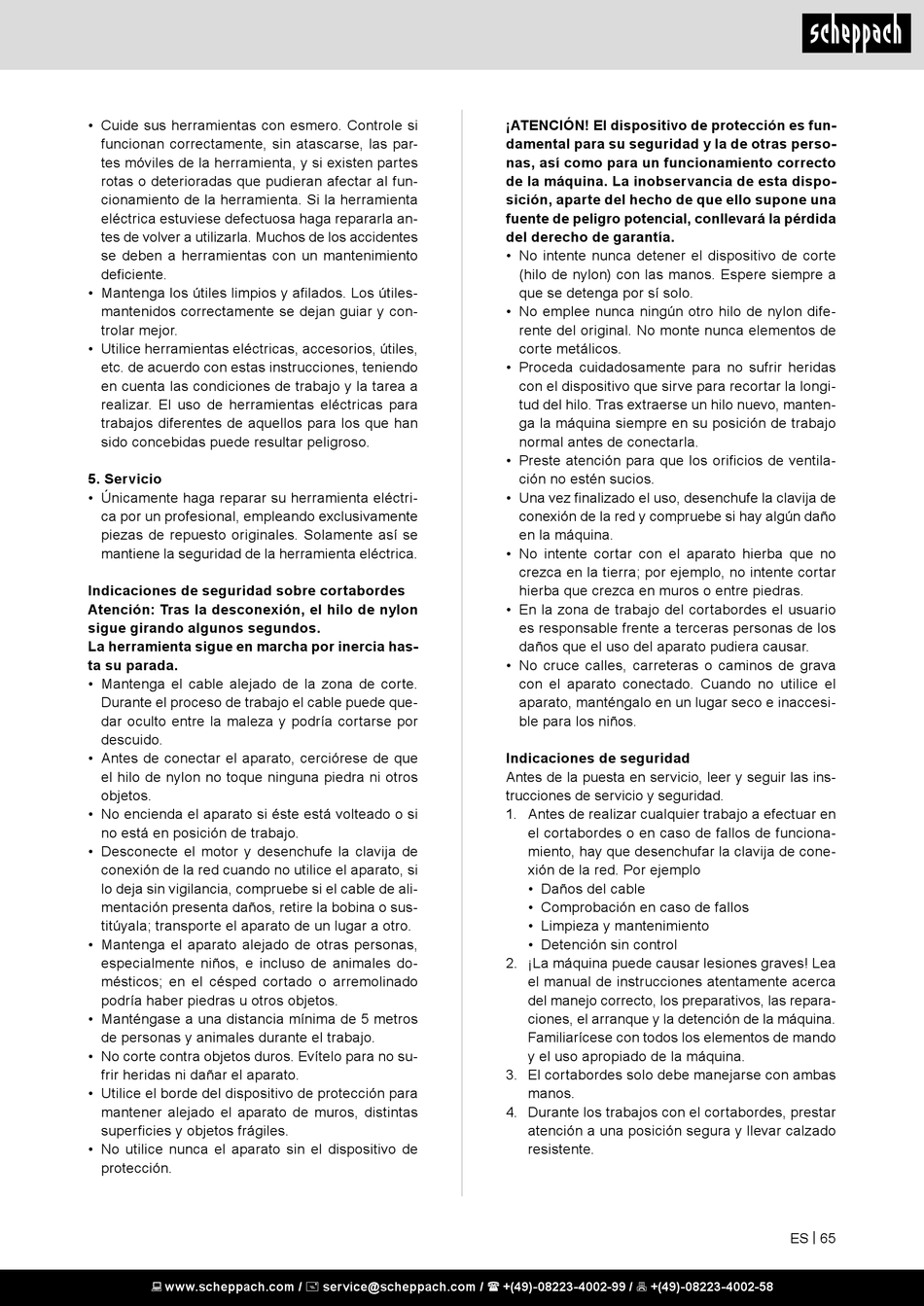 scheppach

• Cuide sus herramientas con esmero. Controle si funcionan correctamente, sin atascarse, las partes móviles de la herramienta, y si existen partes rotas o deterioradas que pudieran afectar al funcionamiento de la herramienta. Si la herramienta eléctrica estuviese defectuosa haga repararla antes de volver a utilizarla. Muchos de los accidentes se deben a herramientas con un mantenimiento deficiente.
• Mantenga los útiles limpios y afilados. Los útilesmantenidos correctamente se dejan guiar y controlar mejor.
• Utilice herramientas eléctricas, accesorios, útiles, etc. de acuerdo con estas instrucciones, teniendo en cuenta las condiciones de trabajo y la tarea a realizar. El uso de herramientas eléctricas para trabajos diferentes de aquellos para los que han sido concebidas puede resultar peligroso.

5. Servicio
• Únicamente haga reparar su herramienta eléctrica por un profesional, empleando exclusivamente piezas de repuesto originales. Solamente así se mantiene la seguridad de la herramienta eléctrica.

Indicaciones de seguridad sobre cortabordes
Atención: Tras la desconexión, el hilo de nylon sigue girando algunos segundos.
La herramienta sigue en marcha por inercia hasta su parada.
• Mantenga el cable alejado de la zona de corte. Durante el proceso de trabajo el cable puede quedar oculto entre la maleza y podría cortarse por descuido.
• Antes de conectar el aparato, cerciórese de que el hilo de nylon no toque ninguna piedra ni otros objetos.
• No encienda el aparato si éste está volteado o si no está en posición de trabajo.
• Desconecte el motor y desenchufe la clavija de conexión de la red cuando no utilice el aparato, si lo deja sin vigilancia, compruebe si el cable de alimentación presenta daños, retire la bobina o sustitúyala; transporte el aparato de un lugar a otro.
• Mantenga el aparato alejado de otras personas, especialmente niños, e incluso de animales domésticos; en el césped cortado o arremolinado podría haber piedras u otros objetos.
• Manténgase a una distancia mínima de 5 metros de personas y animales durante el trabajo.
• No corte contra objetos duros. Evítelo para no sufrir heridas ni dañar el aparato.
• Utilice el borde del dispositivo de protección para mantener alejado el aparato de muros, distintas superficies y objetos frágiles.
• No utilice nunca el aparato sin el dispositivo de protección.

¡ATENCIÓN! El dispositivo de protección es fundamental para su seguridad y la de otras personas, así como para un funcionamiento correcto de la máquina. La inobservancia de esta disposición, aparte del hecho de que ello supone una fuente de peligro potencial, conllevará la pérdida del derecho de garantía.
• No intente nunca detener el dispositivo de corte (hilo de nylon) con las manos. Espere siempre a que se detenga por sí solo.
• No emplee nunca ningún otro hilo de nylon diferente del original. No monte nunca elementos de corte metálicos.
• Proceda cuidadosamente para no sufrir heridas con el dispositivo que sirve para recortar la longitud del hilo. Tras extraerse un hilo nuevo, mantenga la máquina siempre en su posición de trabajo normal antes de conectarla.
• Preste atención para que los orificios de ventilación no estén sucios.
• Una vez finalizado el uso, desenchufe la clavija de conexión de la red y compruebe si hay algún daño en la máquina.
• No intente cortar con el aparato hierba que no crezca en la tierra; por ejemplo, no intente cortar hierba que crezca en muros o entre piedras.
• En la zona de trabajo del cortabordes el usuario es responsable frente a terceras personas de los daños que el uso del aparato pudiera causar.
• No cruce calles, carreteras o caminos de grava con el aparato conectado. Cuando no utilice el aparato, manténgalo en un lugar seco e inaccesible para los niños.

Indicaciones de seguridad
Antes de la puesta en servicio, leer y seguir las instrucciones de servicio y seguridad.
1. Antes de realizar cualquier trabajo a efectuar en el cortabordes o en caso de fallos de funcionamiento, hay que desenchufar la clavija de conexión de la red. Por ejemplo
• Daños del cable
• Comprobación en caso de fallos
• Limpieza y mantenimiento
• Detención sin control
2. ¡La máquina puede causar lesiones graves! Lea el manual de instrucciones atentamente acerca del manejo correcto, los preparativos, las reparaciones, el arranque y la detención de la máquina. Familiarícese con todos los elementos de mando y el uso apropiado de la máquina.
3. El cortabordes solo debe manejarse con ambas manos.
4. Durante los trabajos con el cortabordes, prestar atención a una posición segura y llevar calzado resistente.

ES | 65

www.scheppach.com / service@scheppach.com / +(49)-08223-4002-99 / +(49)-08223-4002-58